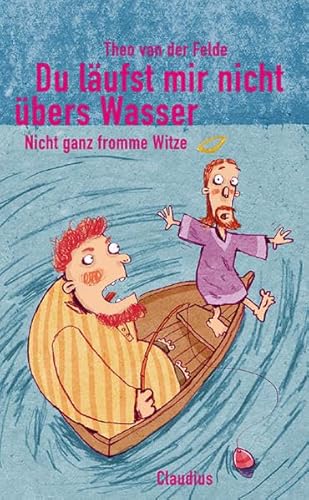 Theo van der Felde

Du läufst mir nicht übers Wasser

Nicht ganz fromme Witze

Claudius